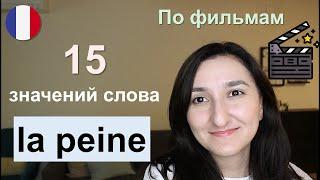 По фильмам

15

значений слова

la peine